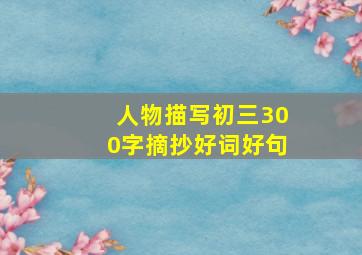 人物描写初三300字摘抄好词好句